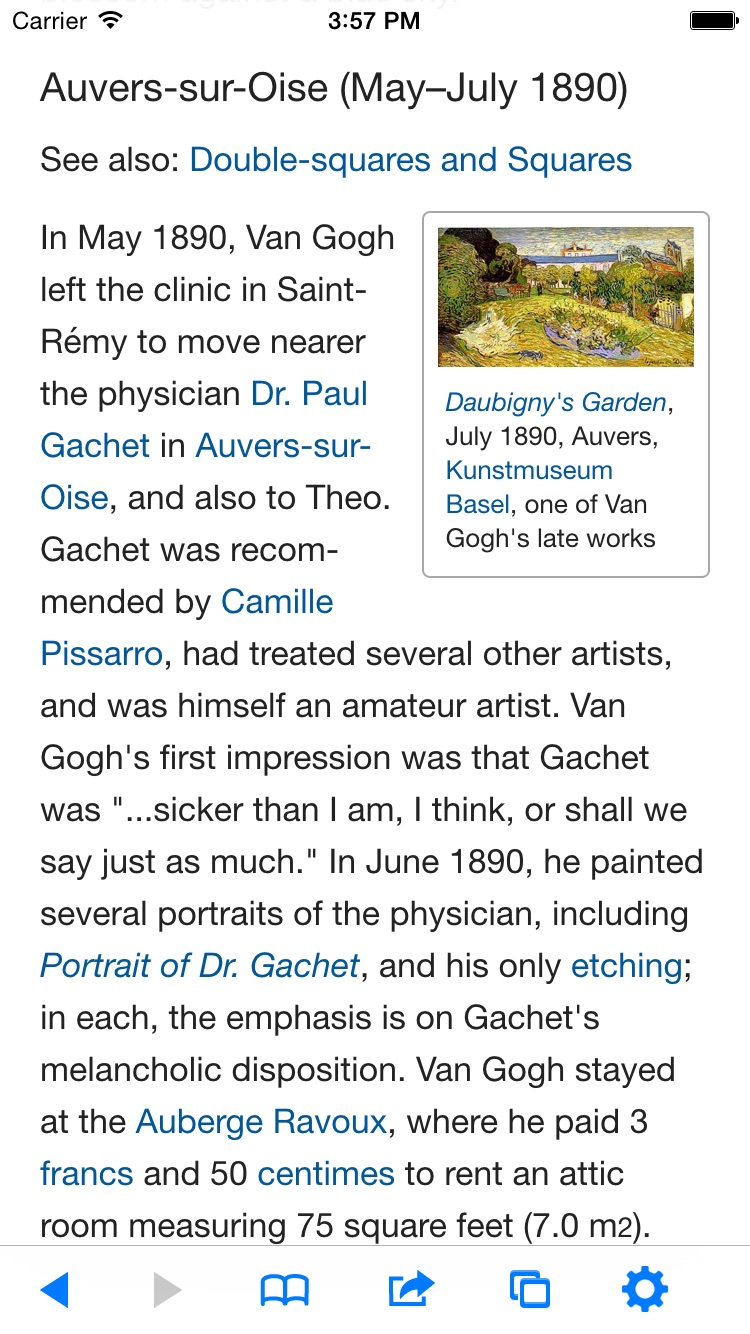 Carrier 3:57 PM

Auvers-sur-Oise (May–July 1890)

See also: Double-squares and Squares

Daubigny's Garden, July 1890, Auvers, Kunstmuseum Basel, one of Van Gogh's late works

In May 1890, Van Gogh left the clinic in Saint-Rémy to move nearer the physician Dr. Paul Gachet in Auvers-sur-Oise, and also to Theo. Gachet was recommended by Camille Pissarro, had treated several other artists, and was himself an amateur artist. Van Gogh's first impression was that Gachet was "...sicker than I am, I think, or shall we say just as much." In June 1890, he painted several portraits of the physician, including Portrait of Dr. Gachet, and his only etching; in each, the emphasis is on Gachet's melancholic disposition. Van Gogh stayed at the Auberge Ravoux, where he paid 3 francs and 50 centimes to rent an attic room measuring 75 square feet (7.0 m2).